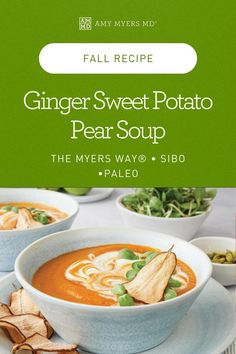 AMY MYERS MD®

FALL RECIPE

Ginger Sweet Potato Pear Soup

THE MYERS WAY® • SIBO •PALEO